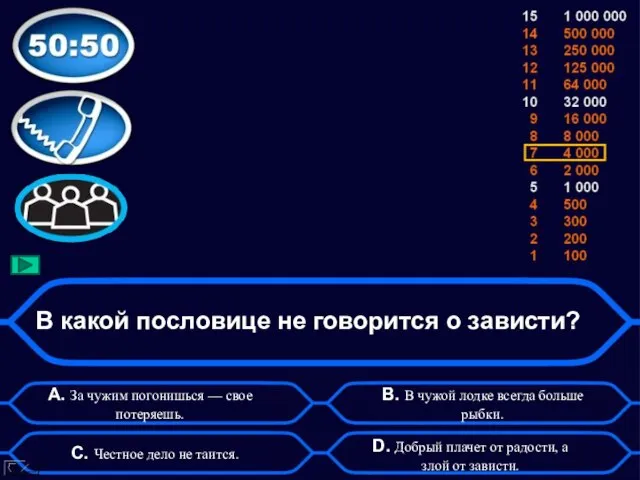 50:50

15 1 000 000
14 500 000
13 250 000
12 125 000
11 64 000
10 32 000
9 16 000
8 8 000
7 4 000
6 2 000
5 1 000
4 500
3 300
2 200
1 100

В какой пословице не говорится о зависти?

A. За чужим погонишься — свое потеряешь.

B. В чужой лодке всегда больше рыбки.

C. Честное дело не таится.

D. Добрый плачет от радости, а злой от зависти.